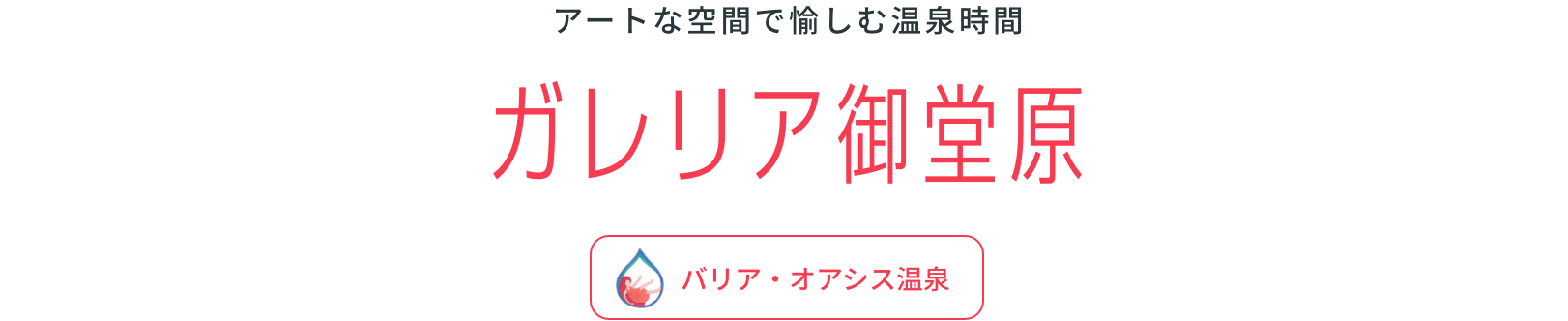 アートな空間で愉しむ温泉時間

ガレリア御堂原

バリア・オアシス温泉